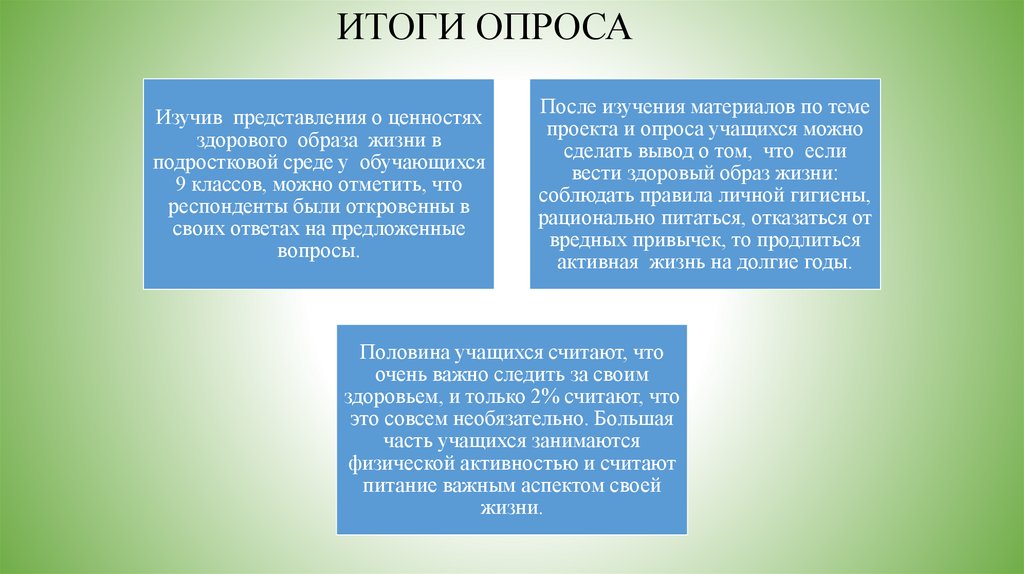 ИТОГИ ОПРОСА

Изучив представления о ценностях здорового образа жизни в подростковой среде у обучающихся 9 классов, можно отметить, что респонденты были откровенны в своих ответах на предложенные вопросы.

После изучения материалов по теме проекта и опроса учащихся можно сделать вывод о том, что если вести здоровый образ жизни: соблюдать правила личной гигиены, рационально питаться, отказаться от вредных привычек, то продлиться активная жизнь на долгие годы.

Половина учащихся считают, что очень важно следить за своим здоровьем, и только 2% считают, что это совсем необязательно. Большая часть учащихся занимаются физической активностью и считают питание важным аспектом своей жизни.